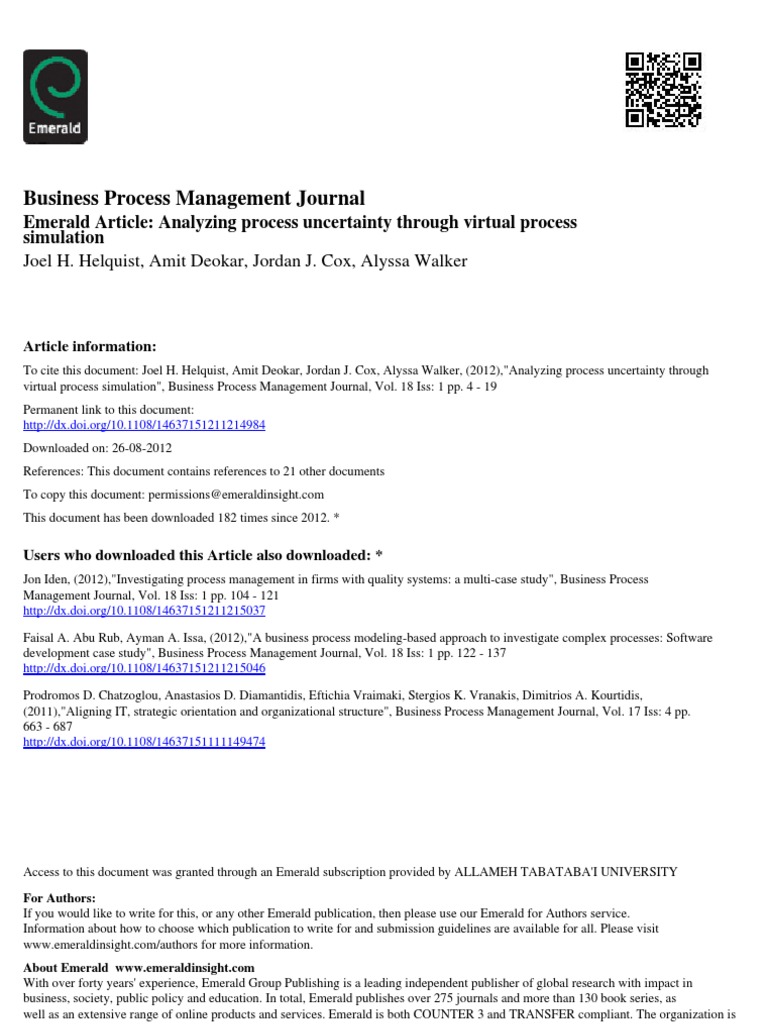 Emerald

Business Process Management Journal
Emerald Article: Analyzing process uncertainty through virtual process simulation
Joel H. Helquist, Amit Deokar, Jordan J. Cox, Alyssa Walker

Article information:
To cite this document: Joel H. Helquist, Amit Deokar, Jordan J. Cox, Alyssa Walker, (2012),"Analyzing process uncertainty through virtual process simulation", Business Process Management Journal, Vol. 18 Iss: 1 pp. 4 - 19

Permanent link to this document:
http://dx.doi.org/10.1108/14637151211214984

Downloaded on: 26-08-2012

References: This document contains references to 21 other documents

To copy this document: permissions@emeraldinsight.com

This document has been downloaded 182 times since 2012. *

Users who downloaded this Article also downloaded: *

Jon Iden, (2012),"Investigating process management in firms with quality systems: a multi-case study", Business Process Management Journal, Vol. 18 Iss: 1 pp. 104 - 121
http://dx.doi.org/10.1108/14637151211215037

Faisal A. Abu Rub, Ayman A. Issa, (2012),"A business process modeling-based approach to investigate complex processes: Software development case study", Business Process Management Journal, Vol. 18 Iss: 1 pp. 122 - 137
http://dx.doi.org/10.1108/14637151211215046

Prodromos D. Chatzoglou, Anastasios D. Diamantidis, Eftichia Vraimaki, Stergios K. Vranakis, Dimitrios A. Kourtidis, (2011),"Aligning IT, strategic orientation and organizational structure", Business Process Management Journal, Vol. 17 Iss: 4 pp. 663 - 687
http://dx.doi.org/10.1108/14637151111149474

Access to this document was granted through an Emerald subscription provided by ALLAMEH TABATABA'I UNIVERSITY

For Authors:
If you would like to write for this, or any other Emerald publication, then please use our Emerald for Authors service. Information about how to choose which publication to write for and submission guidelines are available for all. Please visit www.emeraldinsight.com/authors for more information.

About Emerald www.emeraldinsight.com
With over forty years' experience, Emerald Group Publishing is a leading independent publisher of global research with impact in business, society, public policy and education. In total, Emerald publishes over 275 journals and more than 130 book series, as well as an extensive range of online products and services. Emerald is both COUNTER 3 and TRANSFER compliant. The organization is